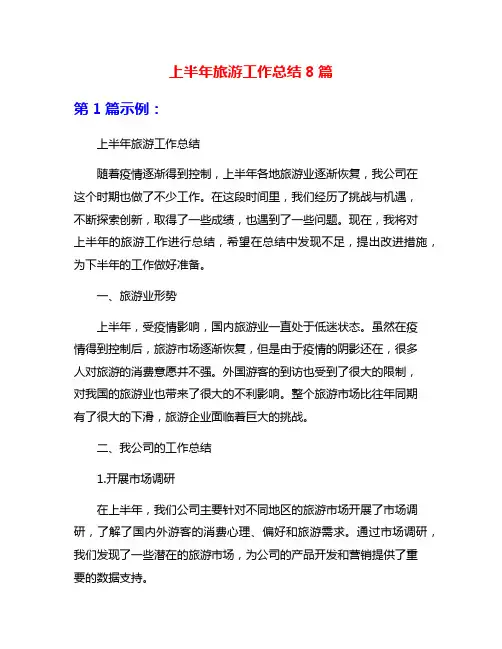 上半年旅游工作总结 8 篇

第 1 篇示例：

上半年旅游工作总结

随着疫情逐渐得到控制，上半年各地旅游业逐渐恢复，我公司在这个时期也做了不少工作。在这段时间里，我们经历了挑战与机遇，不断探索创新，取得了一些成绩，也遇到了一些问题。现在，我将对上半年的旅游工作进行总结，希望在总结中发现不足，提出改进措施，为下半年的工作做好准备。

一、旅游业形势

上半年，受疫情影响，国内旅游业一直处于低迷状态。虽然在疫情得到控制后，旅游市场逐渐恢复，但是由于疫情的阴影还在，很多人对旅游的消费意愿并不强。外国游客的到访也受到了很大的限制，对我国的旅游业也带来了很大的不利影响。整个旅游市场比往年同期有了很大的下滑，旅游企业面临着巨大的挑战。

二、我公司的工作总结

1.开展市场调研

在上半年，我们公司主要针对不同地区的旅游市场开展了市场调研，了解了国内外游客的消费心理、偏好和旅游需求。通过市场调研，我们发现了一些潜在的旅游市场，为公司的产品开发和营销提供了重要的数据支持。